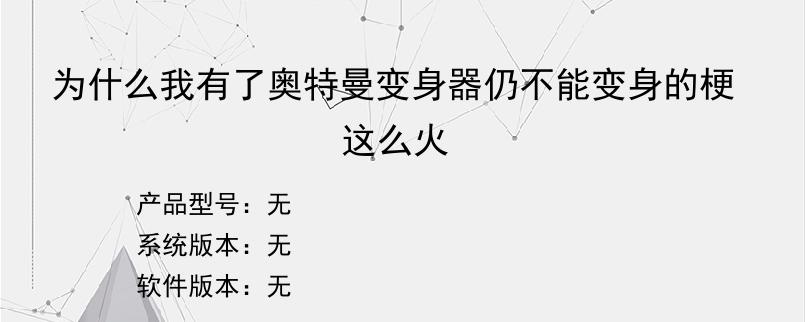 为什么我有了奥特曼变身器仍不能变身的梗这么火

产品型号：无
系统版本：无
软件版本：无